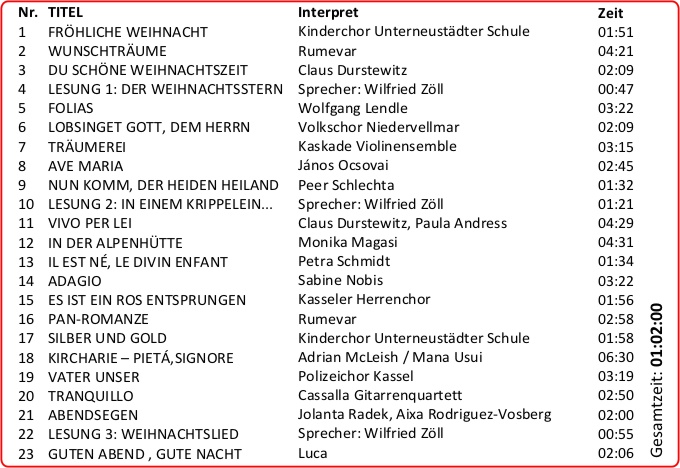 | Nr. | TITEL | Interpret | Zeit |
|---|---|---|---|
| 1 | FRÖHLICHE WEIHNACHT | Kinderchor Unterneustädter Schule | 01:51 |
| 2 | WUNSCHTRÄUME | Rumevar | 04:21 |
| 3 | DU SCHÖNE WEIHNACHTSZEIT | Claus Durstewitz | 02:09 |
| 4 | LESUNG 1: DER WEIHNACHTSSTERN | Sprecher: Wilfried Zöll | 00:47 |
| 5 | FOLIAS | Wolfgang Lendle | 03:22 |
| 6 | LOBSINGET GOTT, DEM HERRN | Volkschor Niedervellmar | 02:09 |
| 7 | TRÄUMEREI | Kaskade Violinensemble | 03:15 |
| 8 | AVE MARIA | János Ocsovai | 02:45 |
| 9 | NUN KOMM, DER HEIDEN HEILAND | Peer Schlechta | 01:32 |
| 10 | LESUNG 2: IN EINEM KRIPPELEIN... | Sprecher: Wilfried Zöll | 01:21 |
| 11 | VIVO PER LEI | Claus Durstewitz, Paula Andress | 04:29 |
| 12 | IN DER ALPENHÜTTE | Monika Magasi | 04:31 |
| 13 | IL EST NÉ, LE DIVIN ENFANT | Petra Schmidt | 01:34 |
| 14 | ADAGIO | Sabine Nobis | 03:22 |
| 15 | ES IST EIN ROS ENTSPRUNGEN | Kasseler Herrenchor | 01:56 |
| 16 | PAN-ROMANZE | Rumevar | 02:58 |
| 17 | SILBER UND GOLD | Kinderchor Unterneustädter Schule | 01:58 |
| 18 | KIRCHARIE – PIETÁ,SIGNORE | Adrian McLeish / Mana Usui | 06:30 |
| 19 | VATER UNSER | Polizeichor Kassel | 03:19 |
| 20 | TRANQUILLO | Cassalla Gitarrenquartett | 02:50 |
| 21 | ABENDSEGEN | Jolanta Radek, Aixa Rodriguez-Vosberg | 02:00 |
| 22 | LESUNG 3: WEIHNACHTSLIED | Sprecher: Wilfried Zöll | 00:55 |
| 23 | GUTEN ABEND , GUTE NACHT | Luca | 02:06 |

Gesamtzeit: 01:02:00